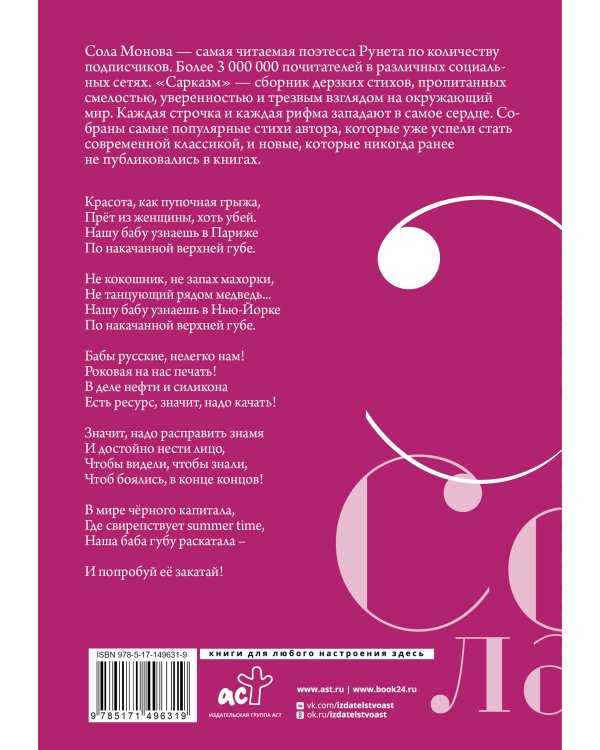 Сола Монова — самая читаемая поэтесса Рунета по количеству подписчиков. Более 3 000 000 почитателей в различных социальных сетях. «Сарказм» — сборник дерзких стихов, пропитанных смелостью, уверенностью и трезвым взглядом на окружающий мир. Каждая строчка и каждая рифма западают в самое сердце. Собраны самые популярные стихи автора, которые уже успели стать современной классикой, и новые, которые никогда ранее не публиковались в книгах.

Красота, как пупочная грыжа,
Прёт из женщины, хоть убей.
Нашу бабу узнаешь в Париже
По накачанной верхней губе.

Не кокошник, не запах махорки,
Не танцующий рядом медведь...
Нашу бабу узнаешь в Нью-Йорке
По накачанной верхней губе.

Бабы русские, нелегко нам!
Роковая на нас печать!
В деле нефти и силикона
Есть ресурс, значит, надо качать!

Значит, надо расправить знамя
И достойно нести лицо,
Чтобы видели, чтобы знали,
Чтоб боялись, в конце концов!

В мире чёрного капитала,
Где свирепствует summer time,
Наша баба губу раскатала –

И попробуй её закатай!

Со
Ла

ISBN 978-5-17-149631-9

9 785171 496319

книги для любого настроения здесь

аст
ИЗДАТЕЛЬСКАЯ ГРУППА АСТ

www.ast.ru | www.book24.ru
vk.com/izdatelstvoast
ok.ru/izdatelstvoast